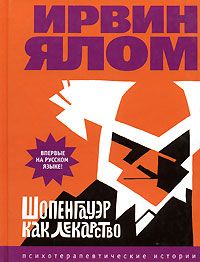 ИРВИН ЯЛОМ

ВПЕРВЫЕ НА РУССКОМ ЯЗЫКЕ!

ШОПЕНГАУЭР КАК ЛЕКАРСТВО

психотерапевтические истории